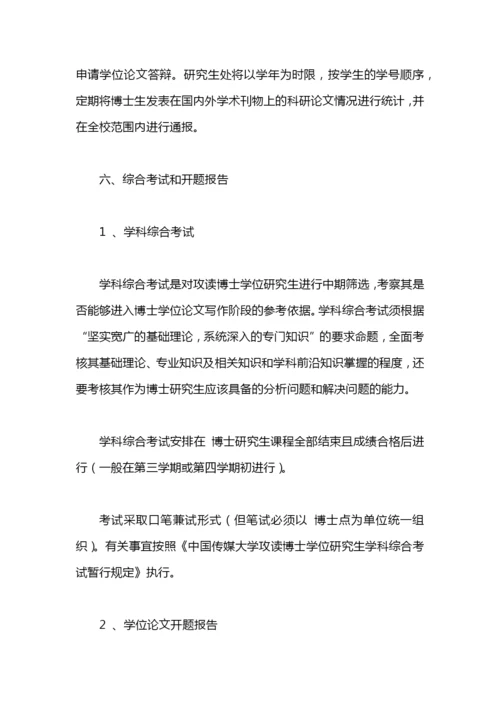 申请学位论文答辩。研究生处将以学年为时限，按学生的学号顺序，定期将博士生发表在国内外学术刊物上的科研论文情况进行统计，并在全校范围内进行通报。

六、综合考试和开题报告

1 、学科综合考试

学科综合考试是对攻读博士学位研究生进行中期筛选，考察其是否能够进入博士学位论文写作阶段的参考依据。学科综合考试须根据“坚实宽广的基础理论，系统深入的专门知识”的要求命题，全面考核其基础理论、专业知识及相关知识和学科前沿知识掌握的程度，还要考核其作为博士研究生应该具备的分析问题和解决问题的能力。

学科综合考试安排在 博士研究生课程全部结束且成绩合格后进行（一般在第三学期或第四学期初进行）。

考试采取口笔兼试形式（但笔试必须以 博士点为单位统一组织）。有关事宜按照《中国传媒大学攻读博士学位研究生学科综合考试暂行规定》执行。

2 、学位论文开题报告